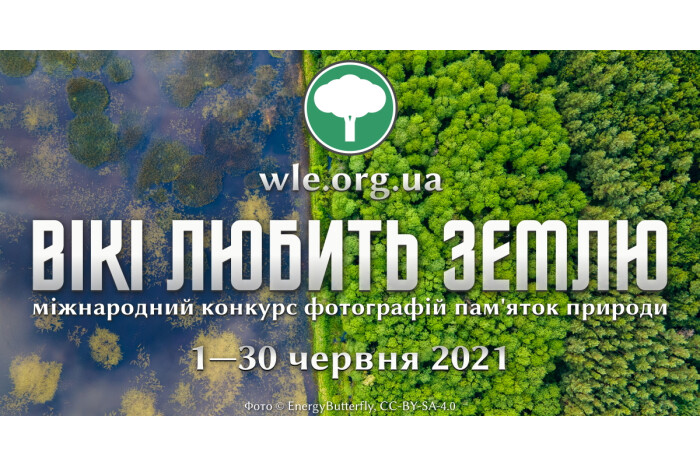 wle.org.ua

ВІКІ ЛЮБИТЬ ЗЕМЛЮ

міжнародний конкурс фотографій пам'яток природи

1—30 червня 2021

Фото © EnergyButterfly, CC-BY-SA-4.0